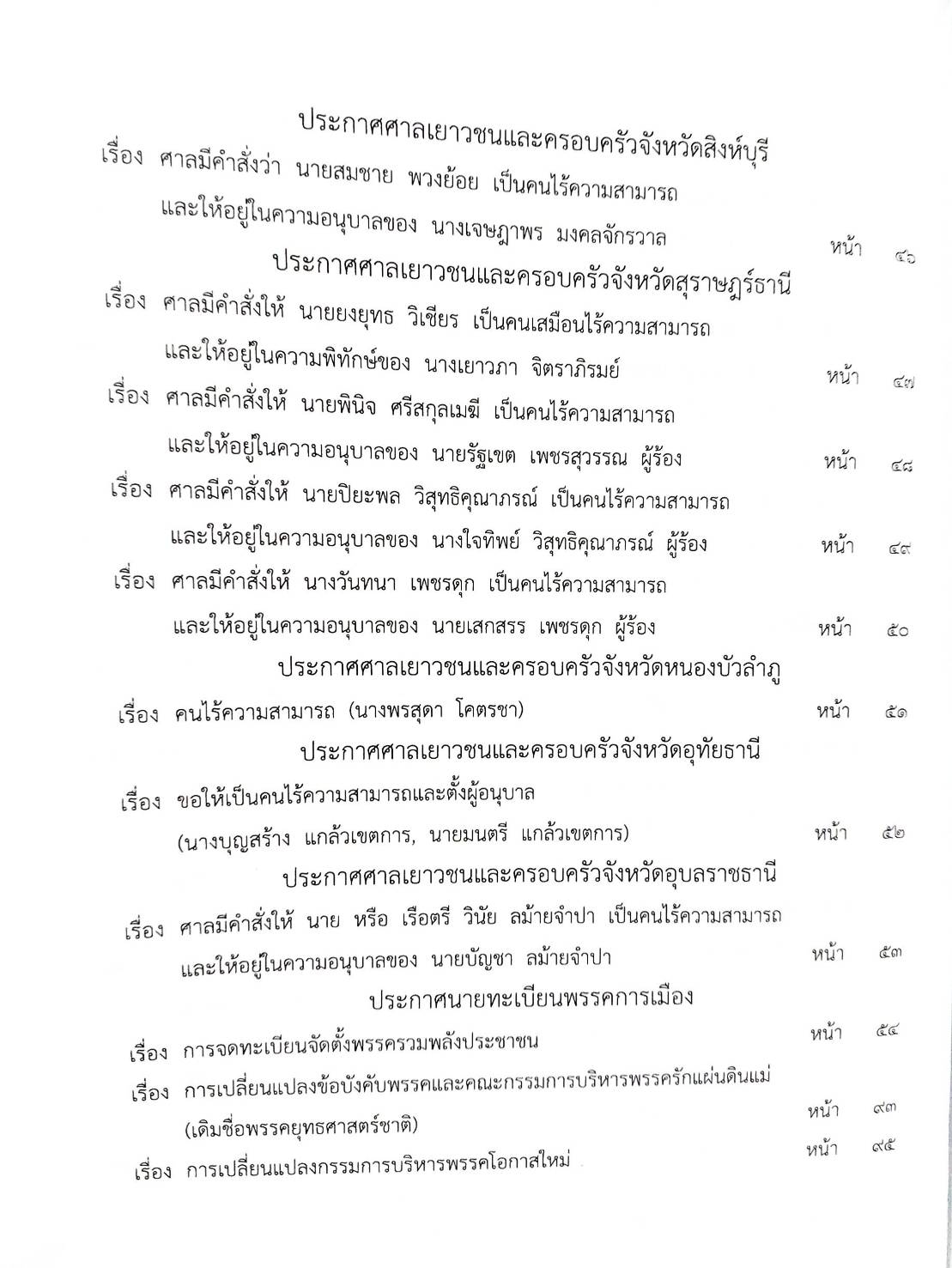 ประกาศศาลเยาวชนและครอบครัวจังหวัดสิงห์บุรี

เรื่อง ศาลมีคำสั่งว่า นายสมชาย พวงย้อย เป็นคนไร้ความสามารถ และให้อยู่ในความอนุบาลของ นางเจษฎาพร มงคลจักรวาล หน้า ๔๖

ประกาศศาลเยาวชนและครอบครัวจังหวัดสุราษฎร์ธานี

เรื่อง ศาลมีคำสั่งให้ นายยงยุทธ วิเชียร เป็นคนเสมือนไร้ความสามารถ และให้อยู่ในความพิทักษ์ของ นางเยาวภา จิตราภิรมย์ หน้า ๔๗

เรื่อง ศาลมีคำสั่งให้ นายพินิจ ศรีสกุลเมฆี เป็นคนไร้ความสามารถ และให้อยู่ในความอนุบาลของ นายรัฐเขต เพชรสุวรรณ ผู้ร้อง หน้า ๔๘

เรื่อง ศาลมีคำสั่งให้ นายปิยะพล วิสุทธิคุณาภรณ์ เป็นคนไร้ความสามารถ และให้อยู่ในความอนุบาลของ นางใจทิพย์ วิสุทธิคุณาภรณ์ ผู้ร้อง หน้า ๔๙

เรื่อง ศาลมีคำสั่งให้ นางวันทนา เพชรดุก เป็นคนไร้ความสามารถ และให้อยู่ในความอนุบาลของ นายเสกสรร เพชรดุก ผู้ร้อง หน้า ๕๐

ประกาศศาลเยาวชนและครอบครัวจังหวัดหนองบัวลำภู

เรื่อง คนไร้ความสามารถ (นางพรสุดา โคตรชา) หน้า ๕๑

ประกาศศาลเยาวชนและครอบครัวจังหวัดอุทัยธานี

เรื่อง ขอให้เป็นคนไร้ความสามารถและตั้งผู้อนุบาล (นางบุญสร้าง แกล้วเขตการ, นายมนตรี แกล้วเขตการ) หน้า ๕๒

ประกาศศาลเยาวชนและครอบครัวจังหวัดอุบลราชธานี

เรื่อง ศาลมีคำสั่งให้ นาย หรือ เรือตรี วินัย ลม้ายจำปา เป็นคนไร้ความสามารถ และให้อยู่ในความอนุบาลของ นายบัญชา ลม้ายจำปา หน้า ๕๓

ประกาศนายทะเบียนพรรคการเมือง

เรื่อง การจดทะเบียนจัดตั้งพรรครวมพลังประชาชน หน้า ๕๔

เรื่อง การเปลี่ยนแปลงข้อบังคับพรรคและคณะกรรมการบริหารพรรครักแผ่นดินแม่ (เดิมชื่อพรรคยุทธศาสตร์ชาติ) หน้า ๙๓

เรื่อง การเปลี่ยนแปลงกรรมการบริหารพรรคโอกาสใหม่ หน้า ๙๕